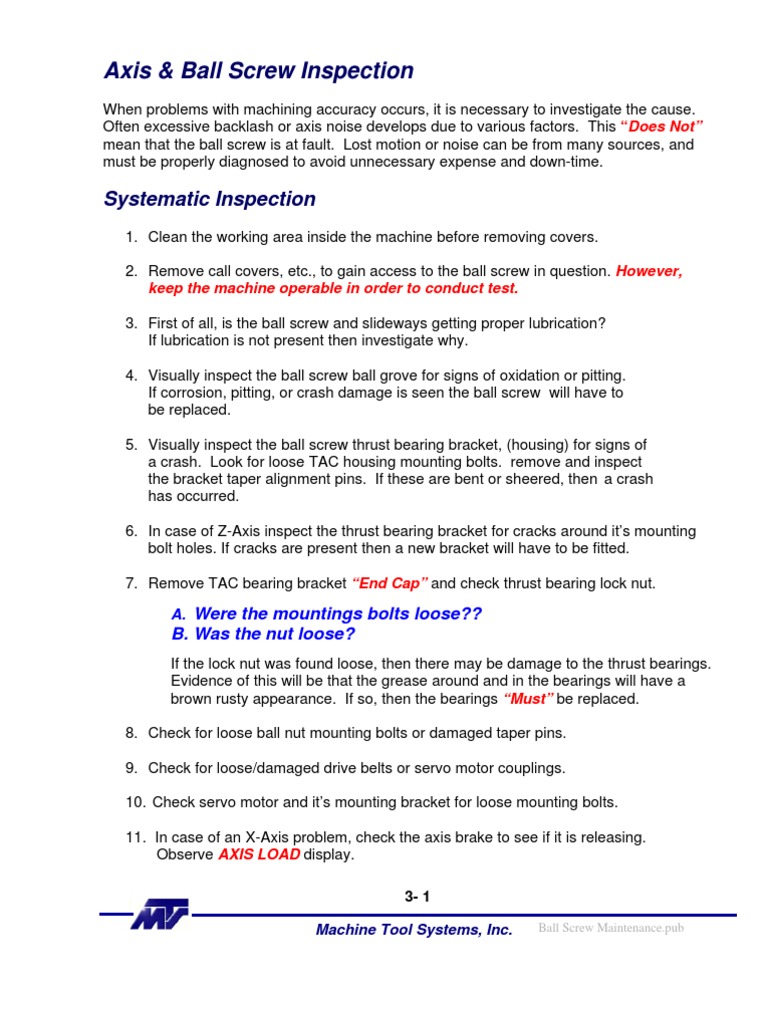 Axis & Ball Screw Inspection

When problems with machining accuracy occurs, it is necessary to investigate the cause. Often excessive backlash or axis noise develops due to various factors. This "Does Not" mean that the ball screw is at fault. Lost motion or noise can be from many sources, and must be properly diagnosed to avoid unnecessary expense and down-time.

Systematic Inspection

1. Clean the working area inside the machine before removing covers.

2. Remove call covers, etc., to gain access to the ball screw in question. However, keep the machine operable in order to conduct test.

3. First of all, is the ball screw and slideways getting proper lubrication? If lubrication is not present then investigate why.

4. Visually inspect the ball screw ball grove for signs of oxidation or pitting. If corrosion, pitting, or crash damage is seen the ball screw will have to be replaced.

5. Visually inspect the ball screw thrust bearing bracket, (housing) for signs of a crash. Look for loose TAC housing mounting bolts. remove and inspect the bracket taper alignment pins. If these are bent or sheered, then a crash has occurred.

6. In case of Z-Axis inspect the thrust bearing bracket for cracks around it's mounting bolt holes. If cracks are present then a new bracket will have to be fitted.

7. Remove TAC bearing bracket "End Cap" and check thrust bearing lock nut.

A. Were the mountings bolts loose??
B. Was the nut loose?

If the lock nut was found loose, then there may be damage to the thrust bearings. Evidence of this will be that the grease around and in the bearings will have a brown rusty appearance. If so, then the bearings "Must" be replaced.

8. Check for loose ball nut mounting bolts or damaged taper pins.

9. Check for loose/damaged drive belts or servo motor couplings.

10. Check servo motor and it's mounting bracket for loose mounting bolts.

11. In case of an X-Axis problem, check the axis brake to see if it is releasing. Observe AXIS LOAD display.

3- 1

MT

Machine Tool Systems, Inc. Ball Screw Maintenance.pub